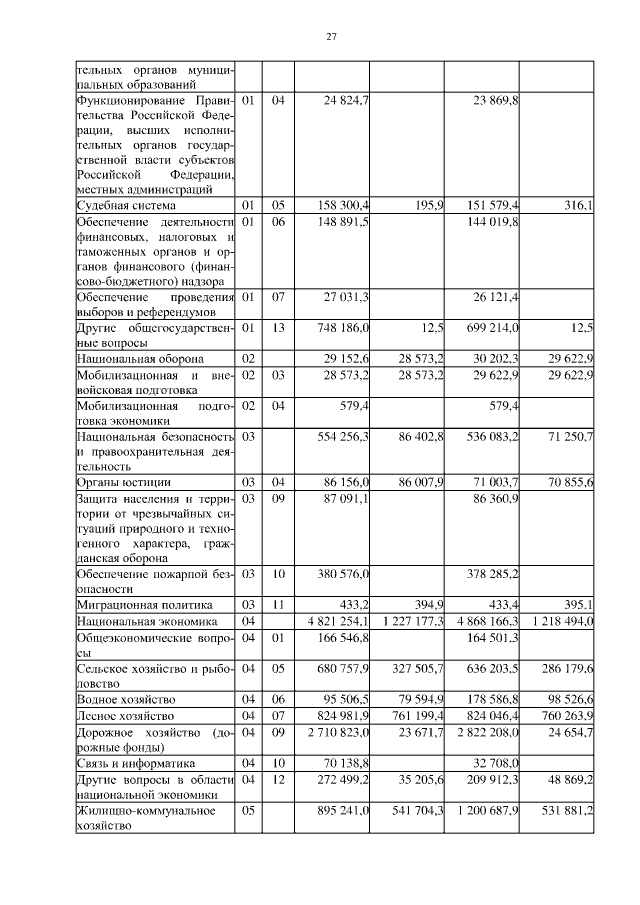 27

|  |  |  |  |  |  |  |
|---|---|---|---|---|---|---|
| тельных органов муниципальных образований |  |  |  |  |  |  |
| Функционирование Правительства Российской Федерации, высших исполнительных органов государственной власти субъектов Российской Федерации, местных администраций | 01 | 04 | 24 824,7 |  | 23 869,8 |  |
| Судебная система | 01 | 05 | 158 300,4 | 195,9 | 151 579,4 | 316,1 |
| Обеспечение деятельности финансовых, налоговых и таможенных органов и органов финансового (финансово-бюджетного) надзора | 01 | 06 | 148 891,5 |  | 144 019,8 |  |
| Обеспечение проведения выборов и референдумов | 01 | 07 | 27 031,3 |  | 26 121,4 |  |
| Другие общегосударственные вопросы | 01 | 13 | 748 186,0 | 12,5 | 699 214,0 | 12,5 |
| Национальная оборона | 02 |  | 29 152,6 | 28 573,2 | 30 202,3 | 29 622,9 |
| Мобилизационная и вневойсковая подготовка | 02 | 03 | 28 573,2 | 28 573,2 | 29 622,9 | 29 622,9 |
| Мобилизационная подготовка экономики | 02 | 04 | 579,4 |  | 579,4 |  |
| Национальная безопасность и правоохранительная деятельность | 03 |  | 554 256,3 | 86 402,8 | 536 083,2 | 71 250,7 |
| Органы юстиции | 03 | 04 | 86 156,0 | 86 007,9 | 71 003,7 | 70 855,6 |
| Защита населения и территории от чрезвычайных ситуаций природного и техногенного характера, гражданская оборона | 03 | 09 | 87 091,1 |  | 86 360,9 |  |
| Обеспечение пожарной безопасности | 03 | 10 | 380 576,0 |  | 378 285,2 |  |
| Миграционная политика | 03 | 11 | 433,2 | 394,9 | 433,4 | 395,1 |
| Национальная экономика | 04 |  | 4 821 254,1 | 1 227 177,3 | 4 868 166,3 | 1 218 494,0 |
| Общеэкономические вопросы | 04 | 01 | 166 546,8 |  | 164 501,3 |  |
| Сельское хозяйство и рыболовство | 04 | 05 | 680 757,9 | 327 505,7 | 636 203,5 | 286 179,6 |
| Водное хозяйство | 04 | 06 | 95 506,5 | 79 594,9 | 178 586,8 | 98 526,6 |
| Лесное хозяйство | 04 | 07 | 824 981,9 | 761 199,4 | 824 046,4 | 760 263,9 |
| Дорожное хозяйство (дорожные фонды) | 04 | 09 | 2 710 823,0 | 23 671,7 | 2 822 208,0 | 24 654,7 |
| Связь и информатика | 04 | 10 | 70 138,8 |  | 32 708,0 |  |
| Другие вопросы в области национальной экономики | 04 | 12 | 272 499,2 | 35 205,6 | 209 912,3 | 48 869,2 |
| Жилищно-коммунальное хозяйство | 05 |  | 895 241,0 | 541 704,3 | 1 200 687,9 | 531 881,2 |